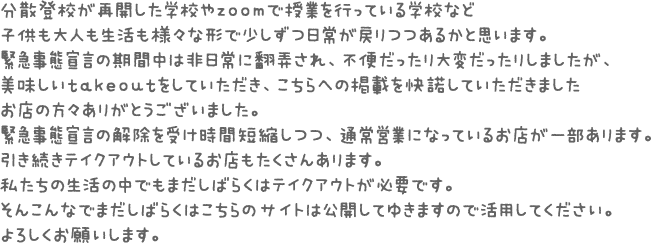 分散登校が再開した学校やzoomで授業を行っている学校など
子供も大人も生活も様々な形で少しずつ日常が戻りつつあるかと思います。
緊急事態宣言の期間中は非日常に翻弄され、不便だったり大変だったりしましたが、
美味しいtakeoutをしていただき、こちらへの掲載を快諾していただきました
お店の方々ありがとうございました。
緊急事態宣言の解除を受け時間短縮しつつ、通常営業になっているお店が一部あります。
引き続きテイクアウトしているお店もたくさんあります。
私たちの生活の中でもまだしばらくはテイクアウトが必要です。
そんこんなでまだしばらくはこちらのサイトは公開してゆきますので活用してください。
よろしくお願いします。